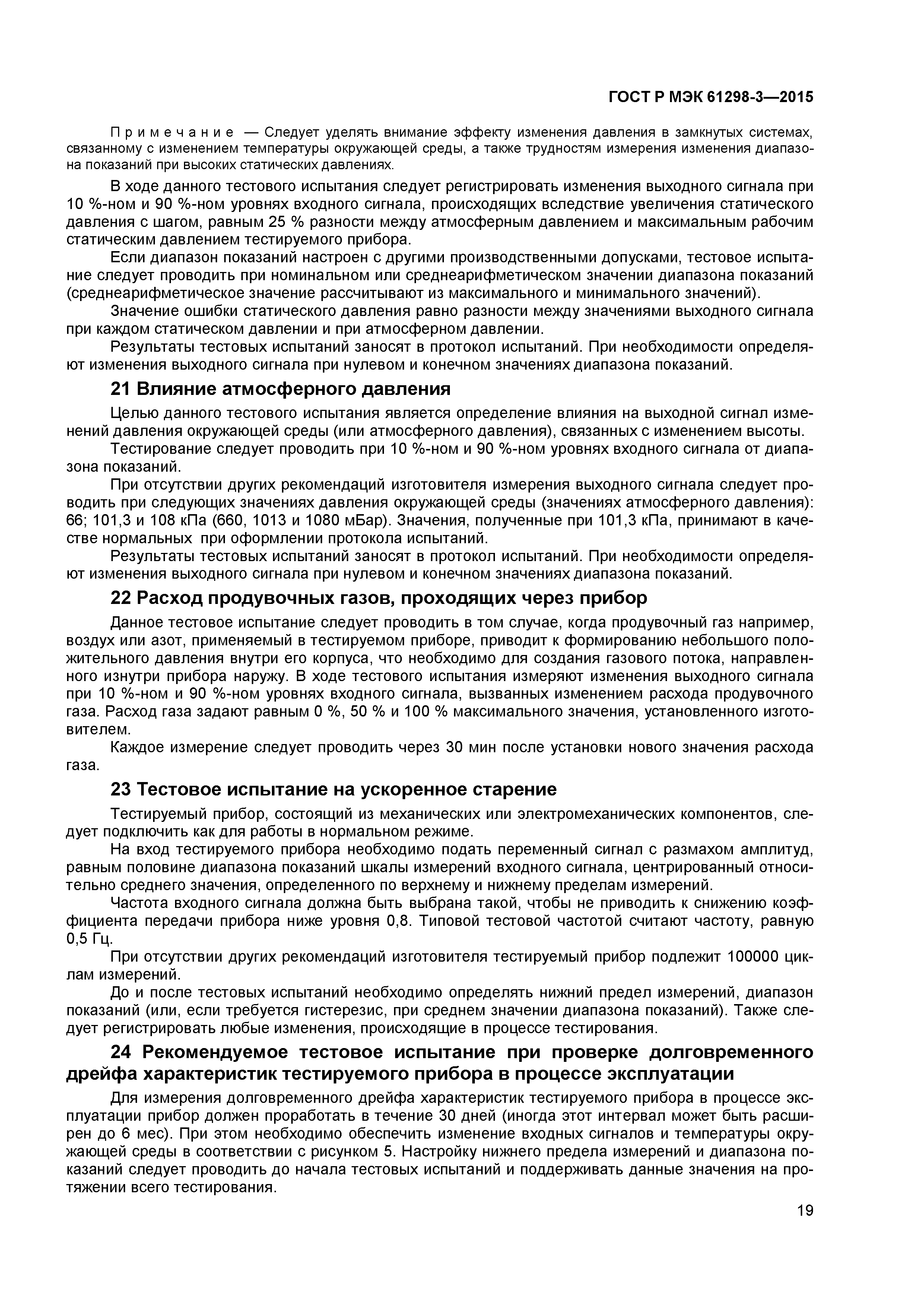 ГОСТ Р МЭК 61298-3—2015

Примечание — Следует уделять внимание эффекту изменения давления в замкнутых системах, связанному с изменением температуры окружающей среды, а также трудностям измерения изменения диапазона показаний при высоких статических давлениях.

В ходе данного тестового испытания следует регистрировать изменения выходного сигнала при 10 %-ном и 90 %-ном уровнях входного сигнала, происходящих вследствие увеличения статического давления с шагом, равным 25 % разности между атмосферным давлением и максимальным рабочим статическим давлением тестируемого прибора.

Если диапазон показаний настроен с другими производственными допусками, тестовое испытание следует проводить при номинальном или среднеарифметическом значении диапазона показаний (среднеарифметическое значение рассчитывают из максимального и минимального значений).

Значение ошибки статического давления равно разности между значениями выходного сигнала при каждом статическом давлении и при атмосферном давлении.

Результаты тестовых испытаний заносят в протокол испытаний. При необходимости определяют изменения выходного сигнала при нулевом и конечном значениях диапазона показаний.

21 Влияние атмосферного давления

Целью данного тестового испытания является определение влияния на выходной сигнал изменений давления окружающей среды (или атмосферного давления), связанных с изменением высоты.

Тестирование следует проводить при 10 %-ном и 90 %-ном уровнях входного сигнала от диапазона показаний.

При отсутствии других рекомендаций изготовителя измерения выходного сигнала следует проводить при следующих значениях давления окружающей среды (значениях атмосферного давления): 66; 101,3 и 108 кПа (660, 1013 и 1080 мБар). Значения, полученные при 101,3 кПа, принимают в качестве нормальных при оформлении протокола испытаний.

Результаты тестовых испытаний заносят в протокол испытаний. При необходимости определяют изменения выходного сигнала при нулевом и конечном значениях диапазона показаний.

22 Расход продувочных газов, проходящих через прибор

Данное тестовое испытание следует проводить в том случае, когда продувочный газ например, воздух или азот, применяемый в тестируемом приборе, приводит к формированию небольшого положительного давления внутри его корпуса, что необходимо для создания газового потока, направленного изнутри прибора наружу. В ходе тестового испытания измеряют изменения выходного сигнала при 10 %-ном и 90 %-ном уровнях входного сигнала, вызванных изменением расхода продувочного газа. Расход газа задают равным 0 %, 50 % и 100 % максимального значения, установленного изготовителем.

Каждое измерение следует проводить через 30 мин после установки нового значения расхода газа.

23 Тестовое испытание на ускоренное старение

Тестируемый прибор, состоящий из механических или электромеханических компонентов, следует подключить как для работы в нормальном режиме.

На вход тестируемого прибора необходимо подать переменный сигнал с размахом амплитуд, равным половине диапазона показаний шкалы измерений входного сигнала, центрированный относительно среднего значения, определенного по верхнему и нижнему пределам измерений.

Частота входного сигнала должна быть выбрана такой, чтобы не приводить к снижению коэффициента передачи прибора ниже уровня 0,8. Типовой тестовой частотой считают частоту, равную 0,5 Гц.

При отсутствии других рекомендаций изготовителя тестируемый прибор подлежит 100000 циклам измерений.

До и после тестовых испытаний необходимо определять нижний предел измерений, диапазон показаний (или, если требуется гистерезис, при среднем значении диапазона показаний). Также следует регистрировать любые изменения, происходящие в процессе тестирования.

24 Рекомендуемое тестовое испытание при проверке долговременного дрейфа характеристик тестируемого прибора в процессе эксплуатации

Для измерения долговременного дрейфа характеристик тестируемого прибора в процессе эксплуатации прибор должен проработать в течение 30 дней (иногда этот интервал может быть расширен до 6 мес). При этом необходимо обеспечить изменение входных сигналов и температуры окружающей среды в соответствии с рисунком 5. Настройку нижнего предела измерений и диапазона показаний следует проводить до начала тестовых испытаний и поддерживать данные значения на протяжении всего тестирования.

19